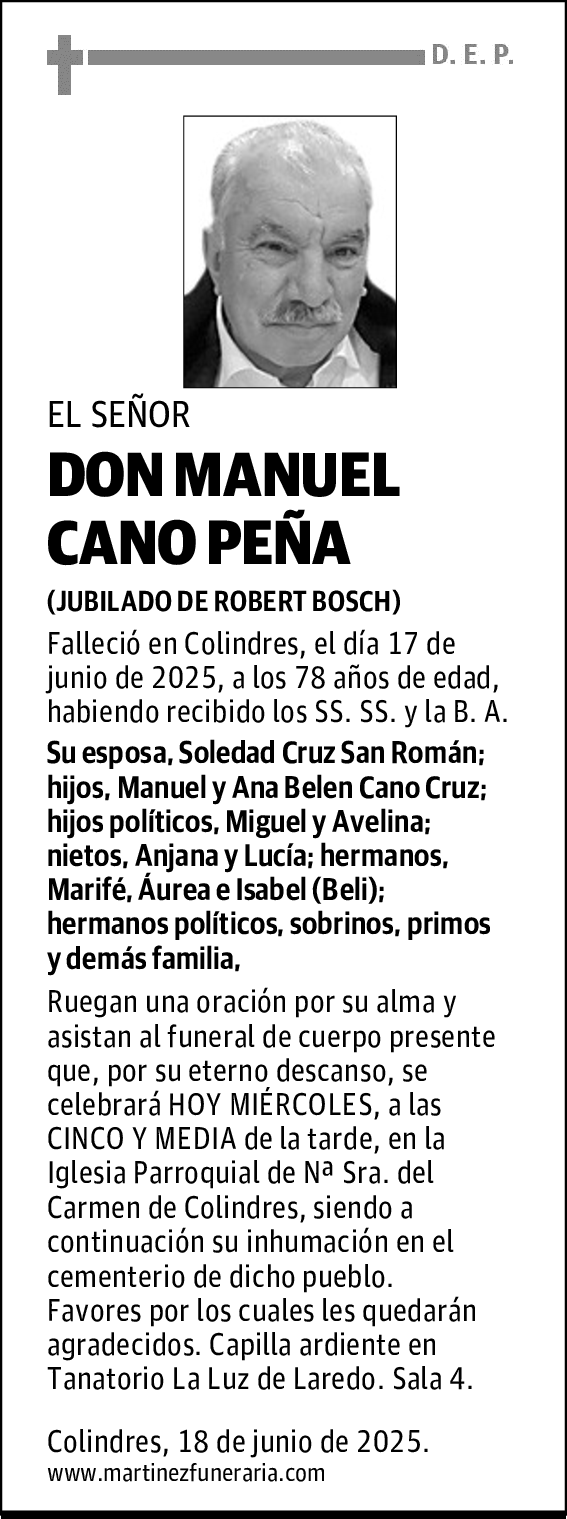 D. E. P.

EL SEÑOR

DON MANUEL CANO PEÑA

(JUBILADO DE ROBERT BOSCH)

Falleció en Colindres, el día 17 de junio de 2025, a los 78 años de edad, habiendo recibido los SS. SS. y la B. A.

Su esposa, Soledad Cruz San Román; hijos, Manuel y Ana Belen Cano Cruz; hijos políticos, Miguel y Avelina; nietos, Anjana y Lucía; hermanos, Marifé, Áurea e Isabel (Beli); hermanos políticos, sobrinos, primos y demás familia,

Ruegan una oración por su alma y asistan al funeral de cuerpo presente que, por su eterno descanso, se celebrará HOY MIÉRCOLES, a las CINCO Y MEDIA de la tarde, en la Iglesia Parroquial de Nª Sra. del Carmen de Colindres, siendo a continuación su inhumación en el cementerio de dicho pueblo. Favores por los cuales les quedarán agradecidos. Capilla ardiente en Tanatorio La Luz de Laredo. Sala 4.

Colindres, 18 de junio de 2025.
www.martinezfuneraria.com